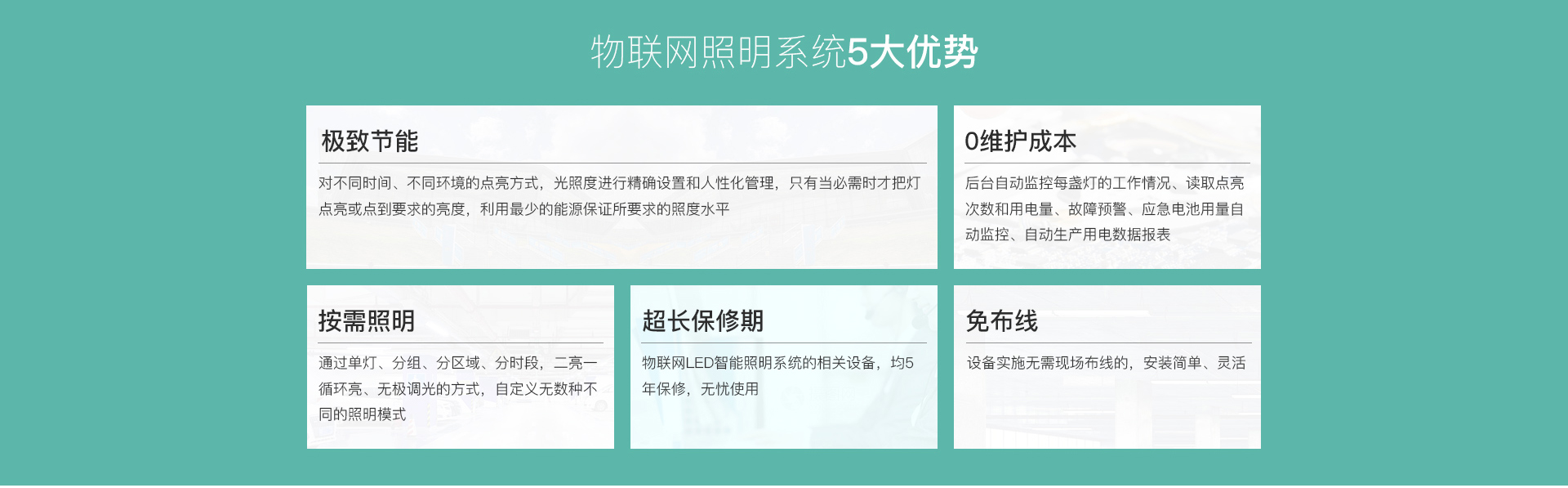 物联网照明系统5大优势

极致节能

对不同时间、不同环境的点亮方式，光照度进行精确设置和人性化管理，只有当必需时才把灯点亮或点到要求的亮度，利用最少的能源保证所要求的照度水平

0维护成本

后台自动监控每盏灯的工作情况、读取点亮次数和用电量、故障预警、应急电池用量自动监控、自动生产用电数据报表

按需照明

通过单灯、分组、分区域、分时段，二亮一循环亮、无极调光的方式，自定义无数种不同的照明模式

超长保修期

物联网LED智能照明系统的相关设备，均5年保修，无忧使用

免布线

设备实施无需现场布线的，安装简单、灵活